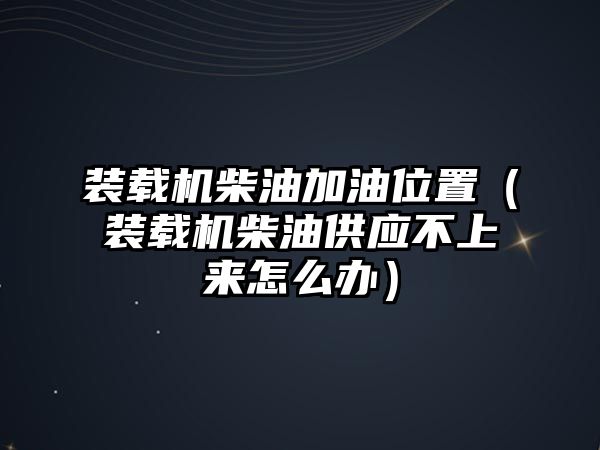 装载机柴油加油位置（装载机柴油供应不上来怎么办）